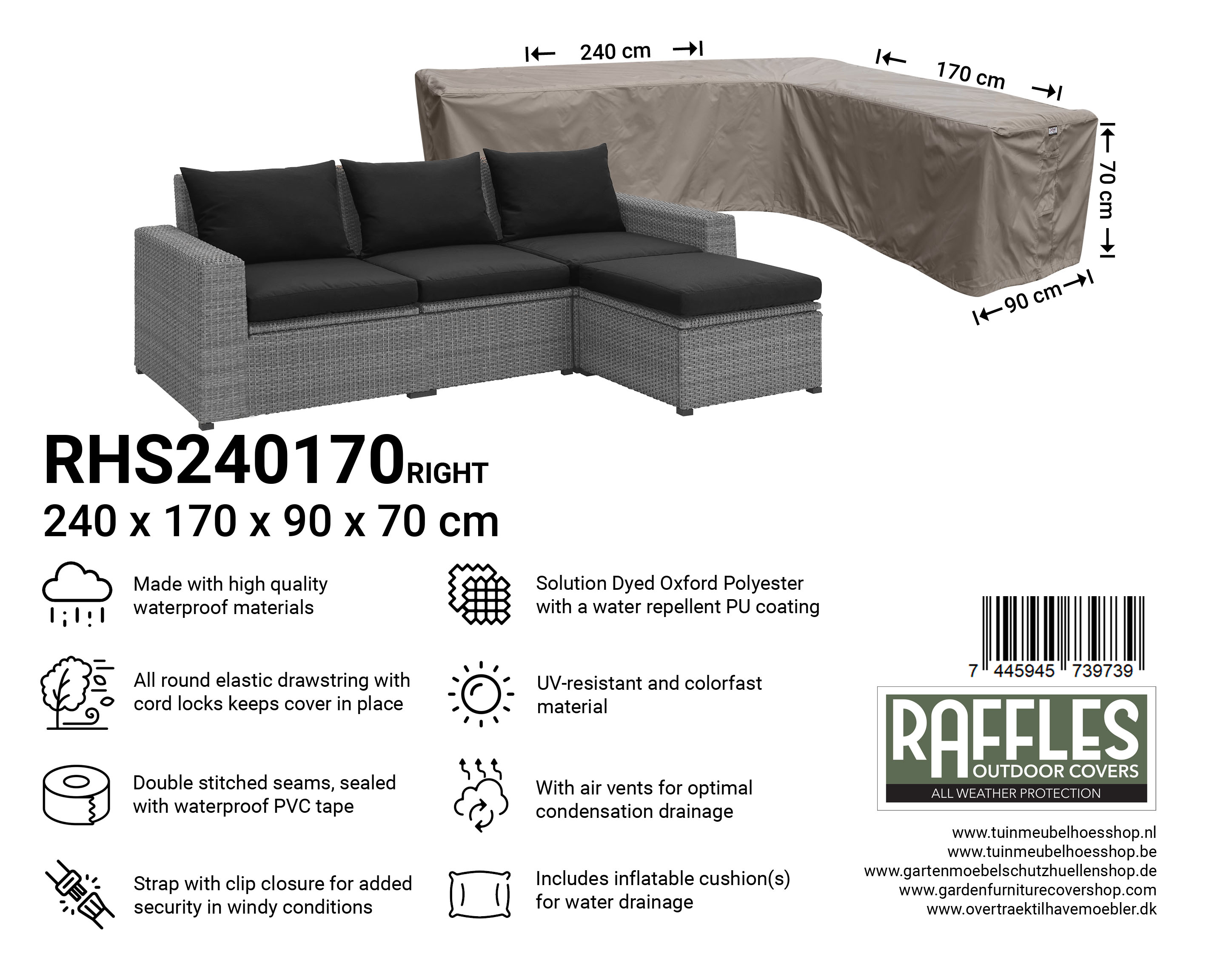 240 cm

170 cm

70 cm

90 cm

RHS240170RIGHT

240 x 170 x 90 x 70 cm

Made with high quality waterproof materials

All round elastic drawstring with cord locks keeps cover in place

Double stitched seams, sealed with waterproof PVC tape

Strap with clip closure for added security in windy conditions

Solution Dyed Oxford Polyester with a water repellent PU coating

UV-resistant and colorfast material

With air vents for optimal condensation drainage

Includes inflatable cushion(s) for water drainage

7 445945 739739

RAFFLES
OUTDOOR COVERS
ALL WEATHER PROTECTION

www.tuinmeubelhoesshop.nl
www.tuinmeubelhoesshop.be
www.gartenmoebelschutzhuellenshop.de
www.gardenfurniturecovershop.com
www.overtraektilhavemoebler.dk